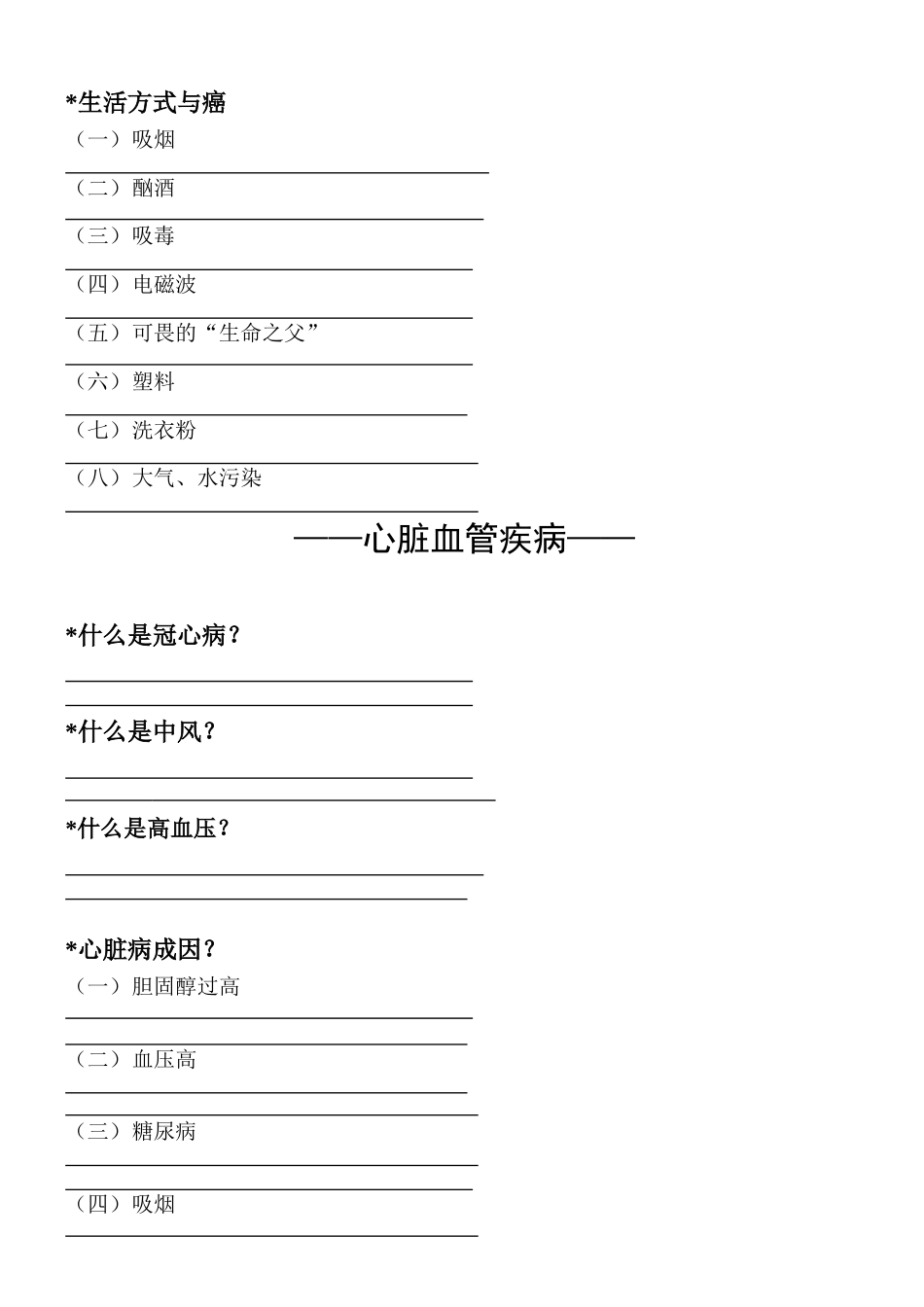 *生活方式与癌

（一）吸烟

（二）酗酒

（三）吸毒

（四）电磁波

（五）可畏的“生命之父”

（六）塑料

（七）洗衣粉

（八）大气、水污染

——心脏血管疾病——

*什么是冠心病？

*什么是中风？

*什么是高血压？

*心脏病成因？

（一）胆固醇过高

（二）血压高

（三）糖尿病

（四）吸烟